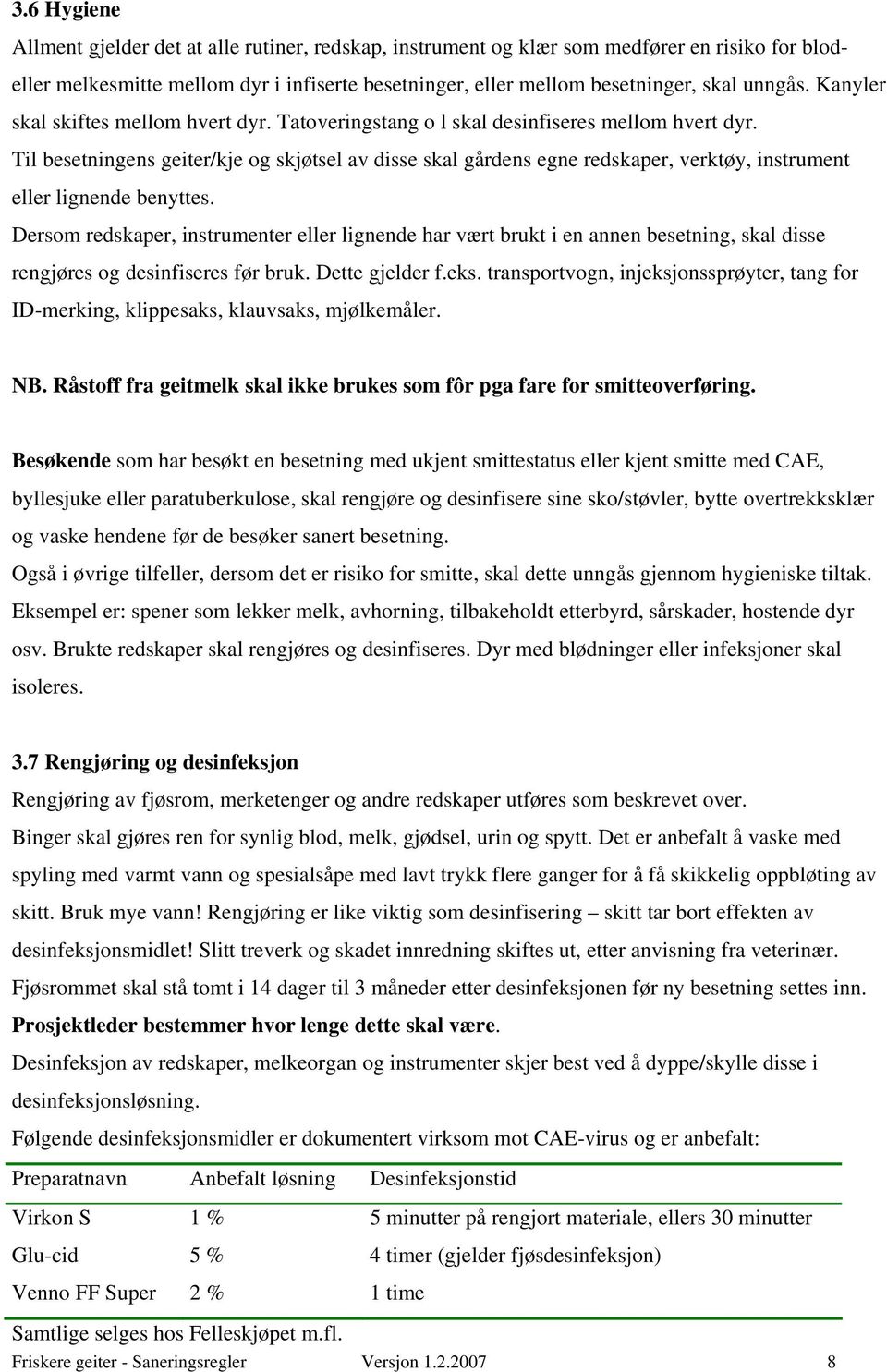 3.6 Hygiene

Allment gjelder det at alle rutiner, redskap, instrument og klær som medfører en risiko for blod- eller melkesmitte mellom dyr i infiserte besetninger, eller mellom besetninger, skal unngås. Kanyler skal skiftes mellom hvert dyr. Tatoveringstang o l skal desinfiseres mellom hvert dyr.
Til besetningens geiter/kje og skjøtsel av disse skal gårdens egne redskaper, verktøy, instrument eller lignende benyttes.
Dersom redskaper, instrumenter eller lignende har vært brukt i en annen besetning, skal disse rengjøres og desinfiseres før bruk. Dette gjelder f.eks. transportvogn, injeksjonssprøyter, tang for ID-merking, klippesaks, klauvsaks, mjølkemåler.

NB. Råstoff fra geitmelk skal ikke brukes som fôr pga fare for smitteoverføring.

Besøkende som har besøkt en besetning med ukjent smittestatus eller kjent smitte med CAE, byllesjuke eller paratuberkulose, skal rengjøre og desinfisere sine sko/støvler, bytte overtrekksklær og vaske hendene før de besøker sanert besetning.
Også i øvrige tilfeller, dersom det er risiko for smitte, skal dette unngås gjennom hygieniske tiltak. Eksempel er: spener som lekker melk, avhorning, tilbakeholdt etterbyrd, sårskader, hostende dyr osv. Brukte redskaper skal rengjøres og desinfiseres. Dyr med blødninger eller infeksjoner skal isoleres.

3.7 Rengjøring og desinfeksjon

Rengjøring av fjøsrom, merketenger og andre redskaper utføres som beskrevet over.
Binger skal gjøres ren for synlig blod, melk, gjødsel, urin og spytt. Det er anbefalt å vaske med spyling med varmt vann og spesialsåpe med lavt trykk flere ganger for å få skikkelig oppbløting av skitt. Bruk mye vann! Rengjøring er like viktig som desinfisering – skitt tar bort effekten av desinfeksjonsmidlet! Slitt treverk og skadet innredning skiftes ut, etter anvisning fra veterinær.
Fjøsrommet skal stå tomt i 14 dager til 3 måneder etter desinfeksjonen før ny besetning settes inn.
Prosjektleder bestemmer hvor lenge dette skal være.
Desinfeksjon av redskaper, melkeorgan og instrumenter skjer best ved å dyppe/skylle disse i desinfeksjonsløsning.
Følgende desinfeksjonsmidler er dokumentert virksom mot CAE-virus og er anbefalt:

| Preparatnavn | Anbefalt løsning | Desinfeksjonstid |
|---|---|---|
| Virkon S | 1 % | 5 minutter på rengjort materiale, ellers 30 minutter |
| Glu-cid | 5 % | 4 timer (gjelder fjøsdesinfeksjon) |
| Venno FF Super | 2 % | 1 time |

Samtlige selges hos Felleskjøpet m.fl.

Friskere geiter - Saneringsregler Versjon 1.2.2007 8